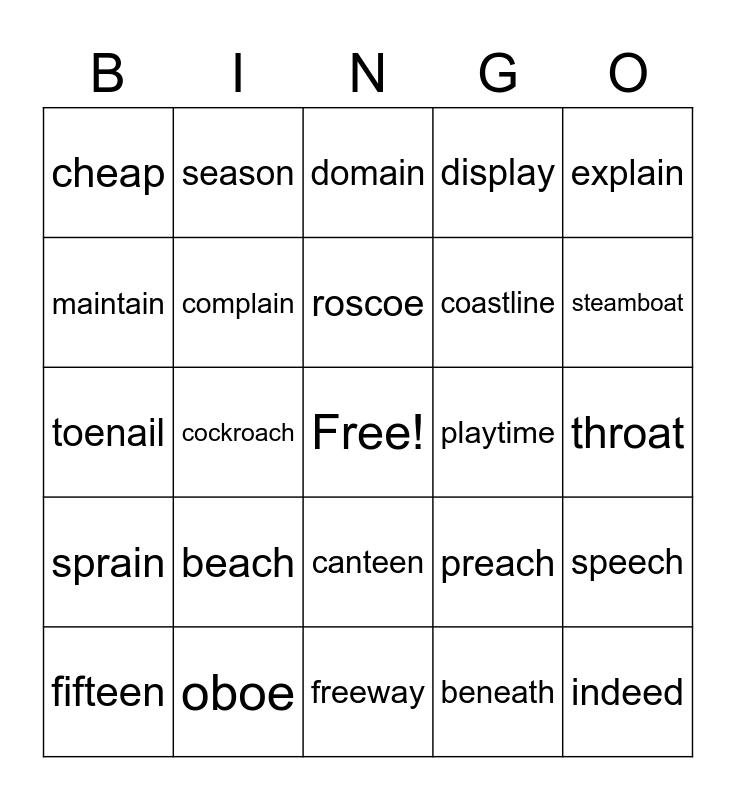 | B | I | N | G | O |
|---|---|---|---|---|
| cheap | season | domain | display | explain |
| maintain | complain | roscoe | coastline | steamboat |
| toenail | cockroach | Free! | playtime | throat |
| sprain | beach | canteen | preach | speech |
| fifteen | oboe | freeway | beneath | indeed |